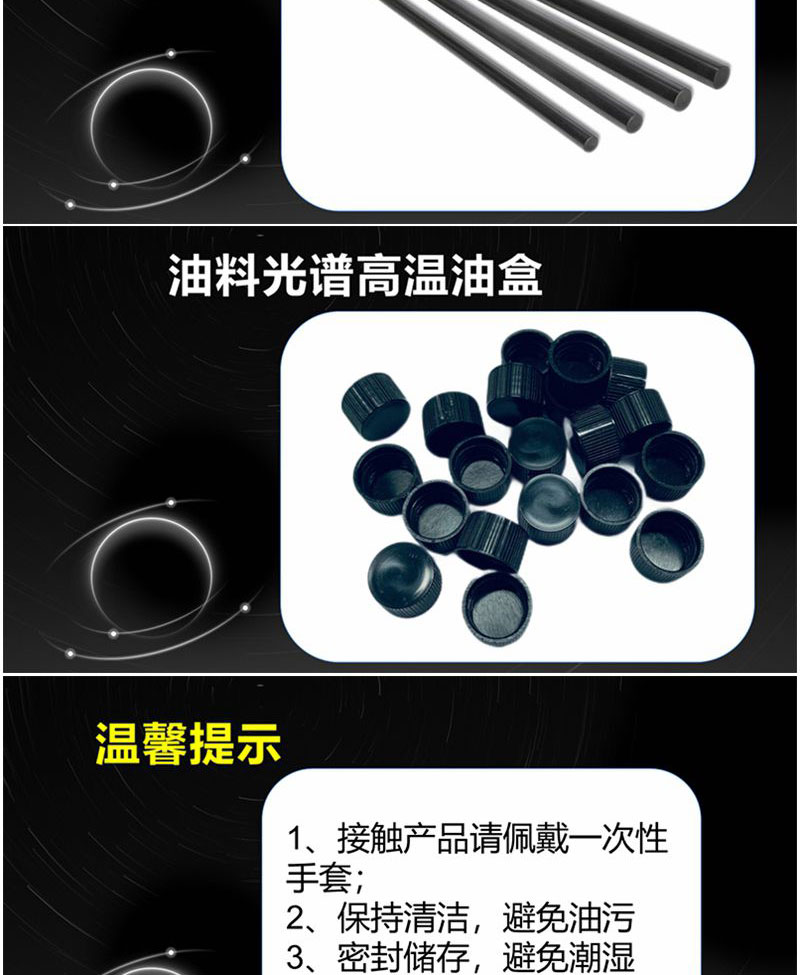 油料光谱高温油盒

温馨提示

1、接触产品请佩戴一次性手套；
2、保持清洁，避免油污
3、密封储存，避免潮湿